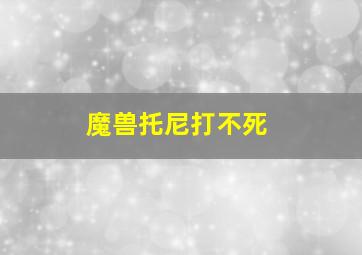 魔兽托尼打不死